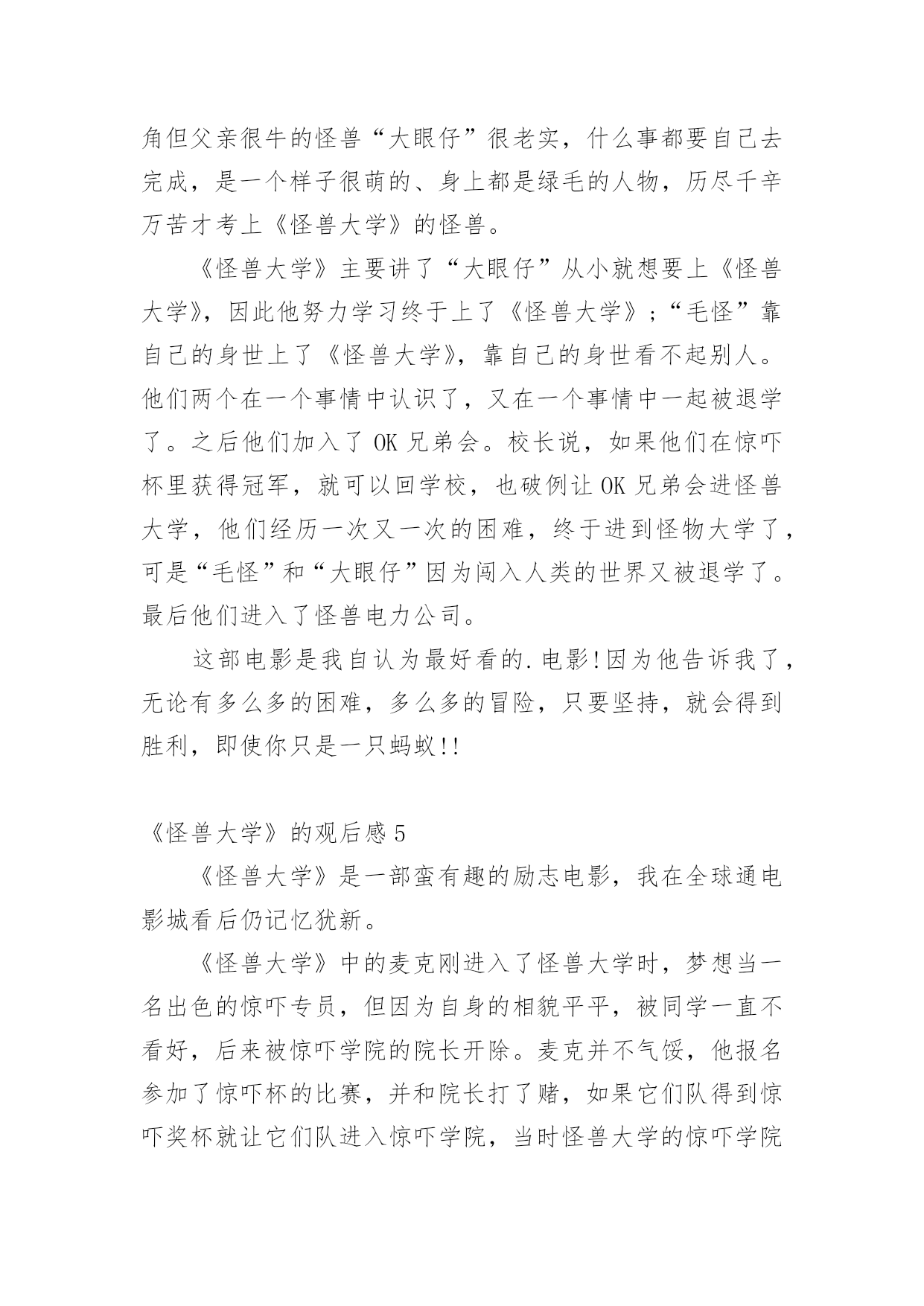 角但父亲很牛的怪兽“大眼仔”很老实，什么事都要自己去完成，是一个样子很萌的、身上都是绿毛的人物，历尽千辛万苦才考上《怪兽大学》的怪兽。

《怪兽大学》主要讲了“大眼仔”从小就想要上《怪兽大学》，因此他努力学习终于上了《怪兽大学》;“毛怪”靠自己的身世上了《怪兽大学》，靠自己的身世看不起别人。他们两个在一个事情中认识了，又在一个事情中一起被退学了。之后他们加入了 OK 兄弟会。校长说，如果他们在惊吓杯里获得冠军，就可以回学校，也破例让 OK 兄弟会进怪兽大学，他们经历一次又一次的困难，终于进到怪物大学了，可是“毛怪”和“大眼仔”因为闯入人类的世界又被退学了。最后他们进入了怪兽电力公司。

这部电影是我自认为最好看的.电影!因为他告诉我了，无论有多么多的困难，多么多的冒险，只要坚持，就会得到胜利，即使你只是一只蚂蚁!!

《怪兽大学》的观后感 5

《怪兽大学》是一部蛮有趣的励志电影，我在全球通电影城看后仍记忆犹新。

《怪兽大学》中的麦克刚进入了怪兽大学时，梦想当一名出色的惊吓专员，但因为自身的相貌平平，被同学一直不看好，后来被惊吓学院的院长开除。麦克并不气馁，他报名参加了惊吓杯的比赛，并和院长打了赌，如果它们队得到惊吓奖杯就让它们队进入惊吓学院，当时怪兽大学的惊吓学院